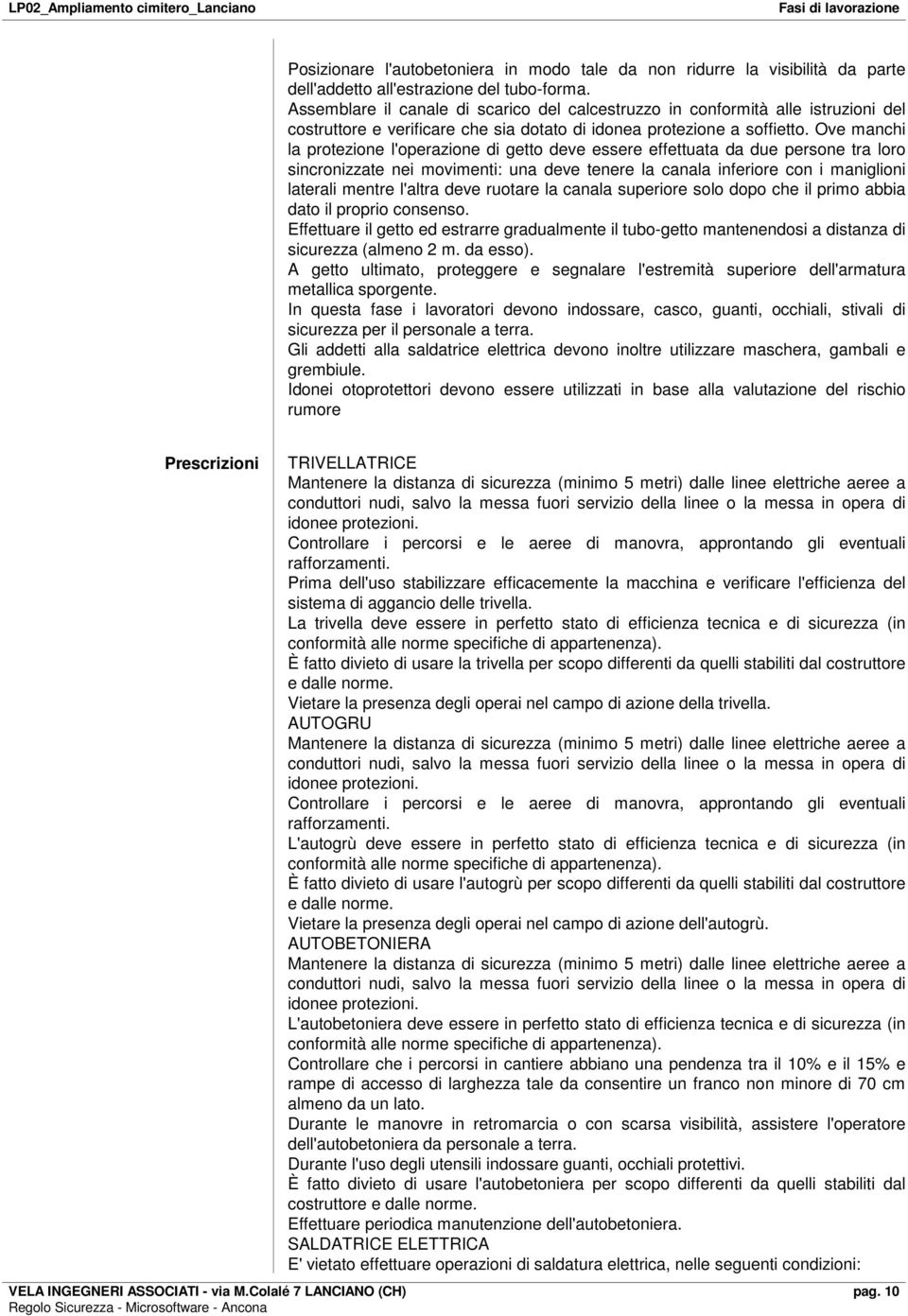 LP02_Ampliamento cimitero_Lanciano

Fasi di lavorazione

Posizionare l'autobetoniera in modo tale da non ridurre la visibilità da parte dell'addetto all'estrazione del tubo-forma.
Assemblare il canale di scarico del calcestruzzo in conformità alle istruzioni del costruttore e verificare che sia dotato di idonea protezione a soffietto. Ove manchi la protezione l'operazione di getto deve essere effettuata da due persone tra loro sincronizzate nei movimenti: una deve tenere la canala inferiore con i maniglioni laterali mentre l'altra deve ruotare la canala superiore solo dopo che il primo abbia dato il proprio consenso.
Effettuare il getto ed estrarre gradualmente il tubo-getto mantenendosi a distanza di sicurezza (almeno 2 m. da esso).
A getto ultimato, proteggere e segnalare l'estremità superiore dell'armatura metallica sporgente.
In questa fase i lavoratori devono indossare, casco, guanti, occhiali, stivali di sicurezza per il personale a terra.
Gli addetti alla saldatrice elettrica devono inoltre utilizzare maschera, gambali e grembiule.
Idonei otoprotettori devono essere utilizzati in base alla valutazione del rischio rumore

Prescrizioni

TRIVELLATRICE
Mantenere la distanza di sicurezza (minimo 5 metri) dalle linee elettriche aeree a conduttori nudi, salvo la messa fuori servizio della linee o la messa in opera di idonee protezioni.
Controllare i percorsi e le aeree di manovra, approntando gli eventuali rafforzamenti.
Prima dell'uso stabilizzare efficacemente la macchina e verificare l'efficienza del sistema di aggancio delle trivella.
La trivella deve essere in perfetto stato di efficienza tecnica e di sicurezza (in conformità alle norme specifiche di appartenenza).
È fatto divieto di usare la trivella per scopo differenti da quelli stabiliti dal costruttore e dalle norme.
Vietare la presenza degli operai nel campo di azione della trivella.
AUTOGRU
Mantenere la distanza di sicurezza (minimo 5 metri) dalle linee elettriche aeree a conduttori nudi, salvo la messa fuori servizio della linee o la messa in opera di idonee protezioni.
Controllare i percorsi e le aeree di manovra, approntando gli eventuali rafforzamenti.
L'autogrù deve essere in perfetto stato di efficienza tecnica e di sicurezza (in conformità alle norme specifiche di appartenenza).
È fatto divieto di usare l'autogrù per scopo differenti da quelli stabiliti dal costruttore e dalle norme.
Vietare la presenza degli operai nel campo di azione dell'autogrù.
AUTOBETONIERA
Mantenere la distanza di sicurezza (minimo 5 metri) dalle linee elettriche aeree a conduttori nudi, salvo la messa fuori servizio della linee o la messa in opera di idonee protezioni.
L'autobetoniera deve essere in perfetto stato di efficienza tecnica e di sicurezza (in conformità alle norme specifiche di appartenenza).
Controllare che i percorsi in cantiere abbiano una pendenza tra il 10% e il 15% e rampe di accesso di larghezza tale da consentire un franco non minore di 70 cm almeno da un lato.
Durante le manovre in retromarcia o con scarsa visibilità, assistere l'operatore dell'autobetoniera da personale a terra.
Durante l'uso degli utensili indossare guanti, occhiali protettivi.
È fatto divieto di usare l'autobetoniera per scopo differenti da quelli stabiliti dal costruttore e dalle norme.
Effettuare periodica manutenzione dell'autobetoniera.
SALDATRICE ELETTRICA
E' vietato effettuare operazioni di saldatura elettrica, nelle seguenti condizioni:

VELA INGEGNERI ASSOCIATI - via M.Colalé 7 LANCIANO (CH)
pag. 10
Regolo Sicurezza - Microsoftware - Ancona